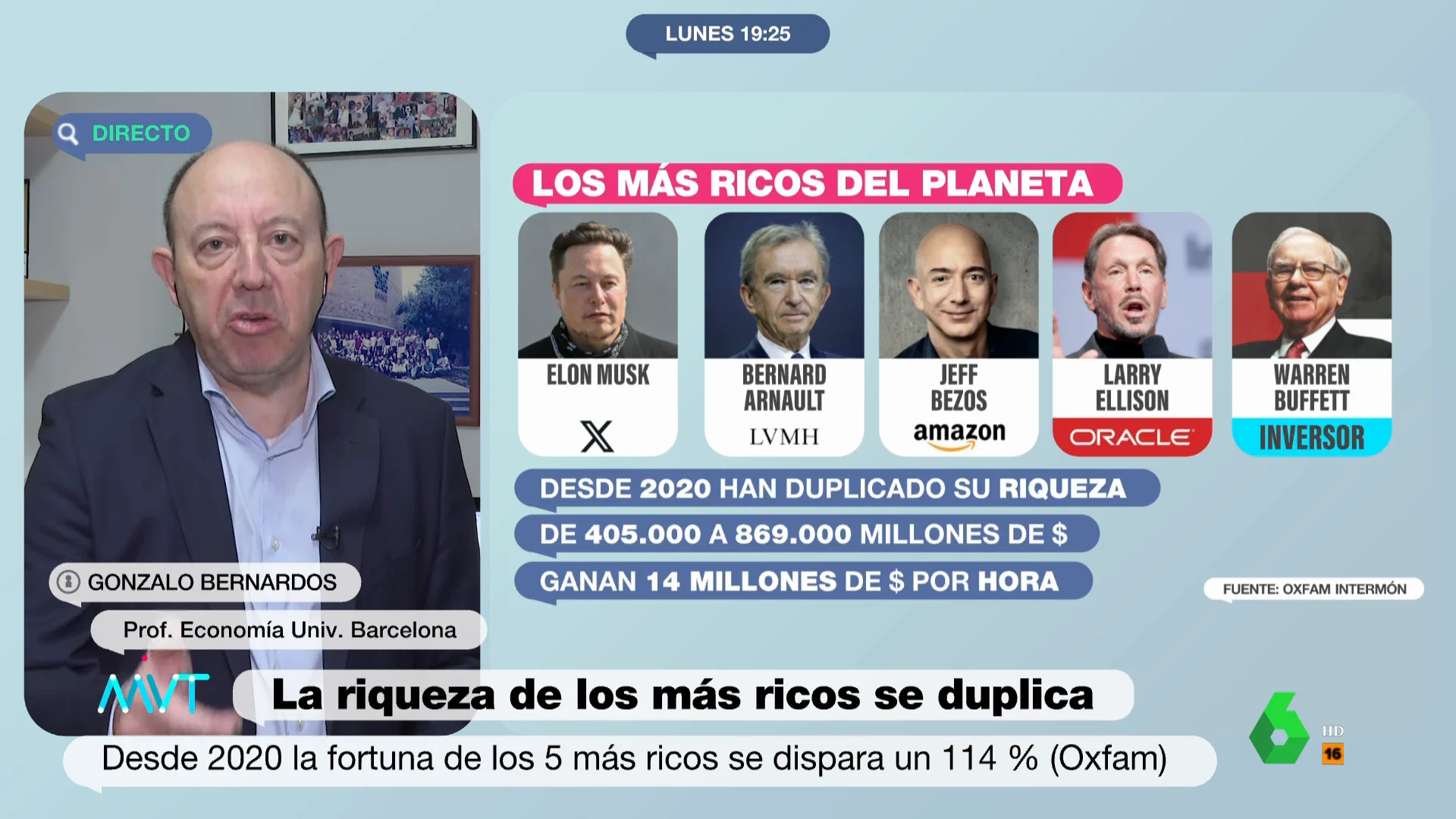 LUNES 19:25

DIRECTO

LOS MÁS RICOS DEL PLANETA

ELON MUSK
X

BERNARD ARNAULT
LVMH

JEFF BEZOS
amazon

LARRY ELLISON
ORACLE

WARREN BUFFETT
INVERSOR

DESDE 2020 HAN DUPLICADO SU RIQUEZA

DE 405.000 A 869.000 MILLONES DE $

GANAN 14 MILLONES DE $ POR HORA

FUENTE: OXFAM INTERMÓN

GONZALO BERNARDOS

Prof. Economía Univ. Barcelona

MVT

La riqueza de los más ricos se duplica

Desde 2020 la fortuna de los 5 más ricos se dispara un 114 % (Oxfam)

6 HD 16